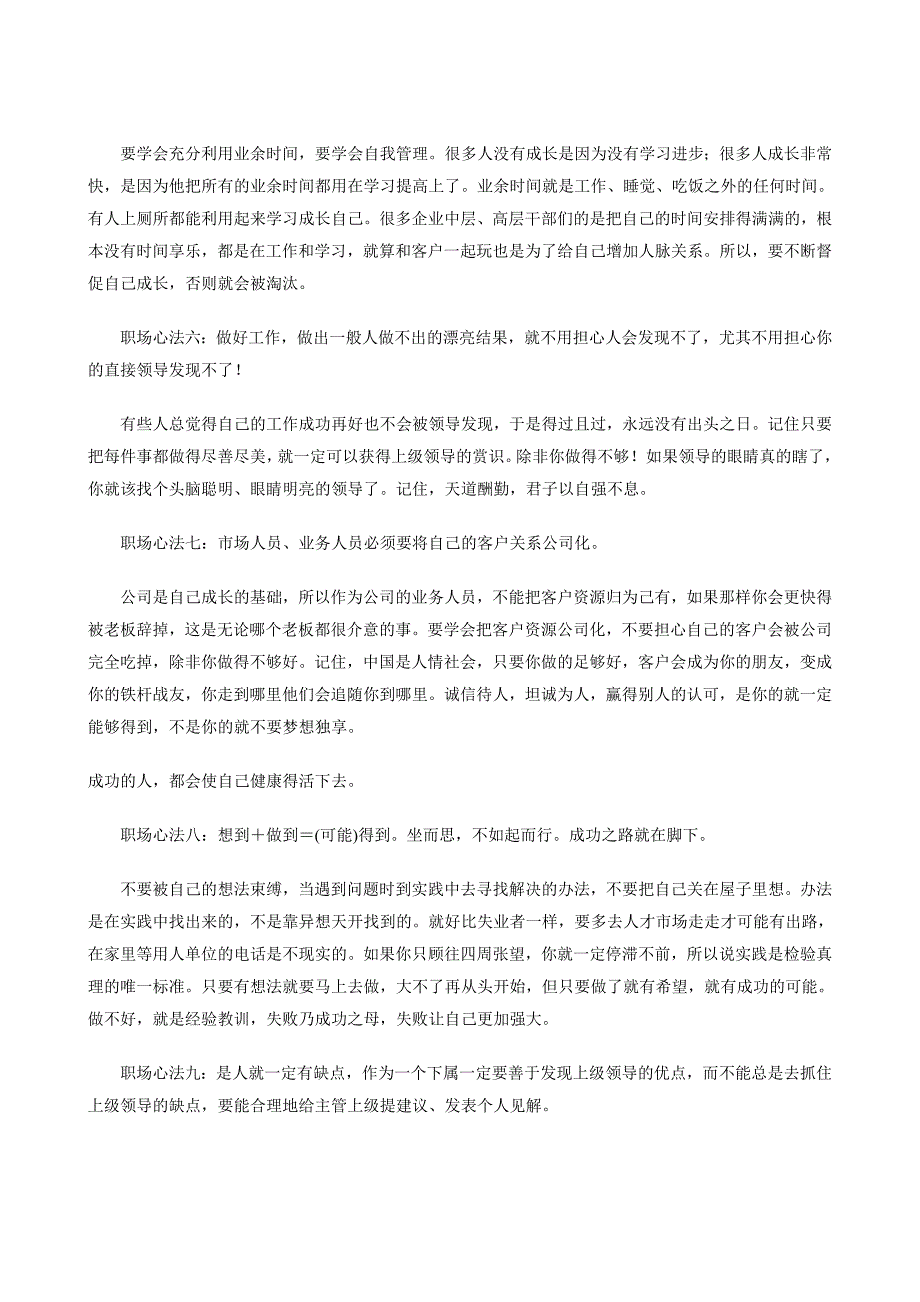 要学会充分利用业余时间，要学会自我管理。很多人没有成长是因为没有学习进步；很多人成长非常快，是因为他把所有的业余时间都用在学习提高上了。业余时间就是工作、睡觉、吃饭之外的任何时间。有人上厕所都能利用起来学习成长自己。很多企业中层、高层干部们的是把自己的时间安排得满满的，根本没有时间享乐，都是在工作和学习，就算和客户一起玩也是为了给自己增加人脉关系。所以，要不断督促自己成长，否则就会被淘汰。

职场心法六：做好工作，做出一般人做不出的漂亮结果，就不用担心人会发现不了，尤其不用担心你的直接领导发现不了！

有些人总觉得自己的工作成功再好也不会被领导发现，于是得过且过，永远没有出头之日。记住只要把每件事都做得尽善尽美，就一定可以获得上级领导的赏识。除非你做得不够！如果领导的眼睛真的瞎了，你就该找个头脑聪明、眼睛明亮的领导了。记住，天道酬勤，君子以自强不息。

职场心法七：市场人员、业务人员必须要将自己的客户关系公司化。

公司是自己成长的基础，所以作为公司的业务人员，不能把客户资源归为己有，如果那样你会更快得被老板辞掉，这是无论哪个老板都很介意的事。要学会把客户资源公司化，不要担心自己的客户会被公司完全吃掉，除非你做得不够好。记住，中国是人情社会，只要你做的足够好，客户会成为你的朋友，变成你的铁杆战友，你走到哪里他们会追随你到哪里。诚信待人，坦诚为人，赢得别人的认可，是你的就一定能够得到，不是你的就不要梦想独享。

成功的人，都会使自己健康得活下去。

职场心法八：想到＋做到＝(可能)得到。坐而思，不如起而行。成功之路就在脚下。

不要被自己的想法束缚，当遇到问题时到实践中去寻找解决的办法，不要把自己关在屋子里想。办法是在实践中找出来的，不是靠异想天开找到的。就好比失业者一样，要多去人才市场走走才可能有出路，在家里等用人单位的电话是不现实的。如果你只顾往四周张望，你就一定停滞不前，所以说实践是检验真理的唯一标准。只要有想法就要马上去做，大不了再从头开始，但只要做了就有希望，就有成功的可能。做不好，就是经验教训，失败乃成功之母，失败让自己更加强大。

职场心法九：是人就一定有缺点，作为一个下属一定要善于发现上级领导的优点，而不能总是去抓住上级领导的缺点，要能合理地给主管上级提建议、发表个人见解。